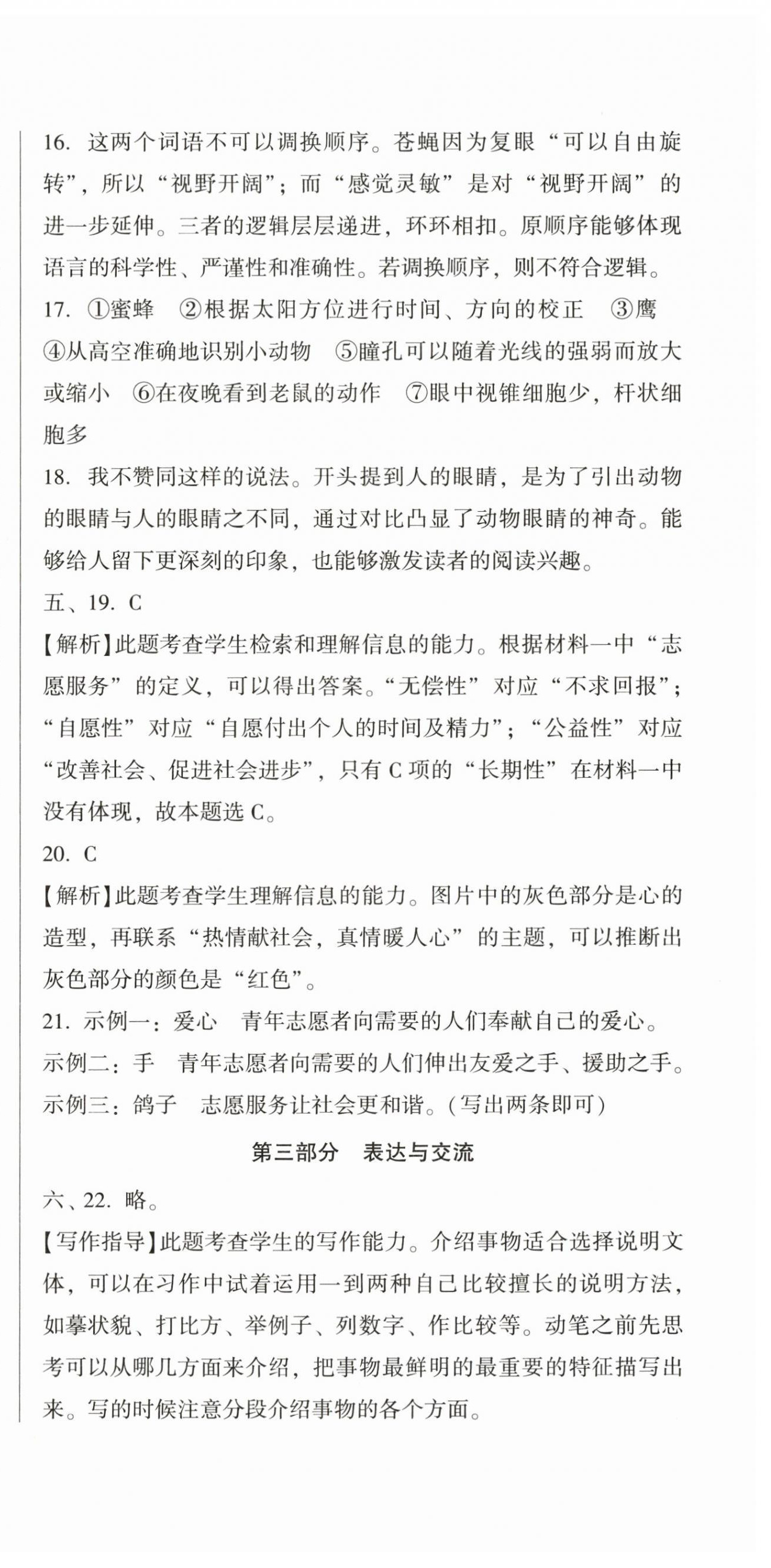 16. 这两个词语不可以调换顺序。苍蝇因为复眼“可以自由旋转”，所以“视野开阔”；而“感觉灵敏”是对“视野开阔”的进一步延伸。三者的逻辑层层递进，环环相扣。原顺序能够体现语言的科学性、严谨性和准确性。若调换顺序，则不符合逻辑。

17. ①蜜蜂　②根据太阳方位进行时间、方向的校正　③鹰　④从高空准确地识别小动物　⑤瞳孔可以随着光线的强弱而放大或缩小　⑥在夜晚看到老鼠的动作　⑦眼中视锥细胞少，杆状细胞多

18. 我不赞同这样的说法。开头提到人的眼睛，是为了引出动物的眼睛与人的眼睛之不同，通过对比凸显了动物眼睛的神奇。能够给人留下更深刻的印象，也能够激发读者的阅读兴趣。

五、19. C

【解析】此题考查学生检索和理解信息的能力。根据材料一中“志愿服务”的定义，可以得出答案。“无偿性”对应“不求回报”；“自愿性”对应“自愿付出个人的时间及精力”；“公益性”对应“改善社会、促进社会进步”，只有 C 项的“长期性”在材料一中没有体现，故本题选 C。

20. C

【解析】此题考查学生理解信息的能力。图片中的灰色部分是心的造型，再联系“热情献社会，真情暖人心”的主题，可以推断出灰色部分的颜色是“红色”。

21. 示例一：爱心　青年志愿者向需要的人们奉献自己的爱心。
示例二：手　青年志愿者向需要的人们伸出友爱之手、援助之手。
示例三：鸽子　志愿服务让社会更和谐。(写出两条即可)

第三部分　表达与交流

六、22. 略。

【写作指导】此题考查学生的写作能力。介绍事物适合选择说明文体，可以在习作中试着运用一到两种自己比较擅长的说明方法，如摹状貌、打比方、举例子、列数字、作比较等。动笔之前先思考可以从哪几方面来介绍，把事物最鲜明的最重要的特征描写出来。写的时候注意分段介绍事物的各个方面。